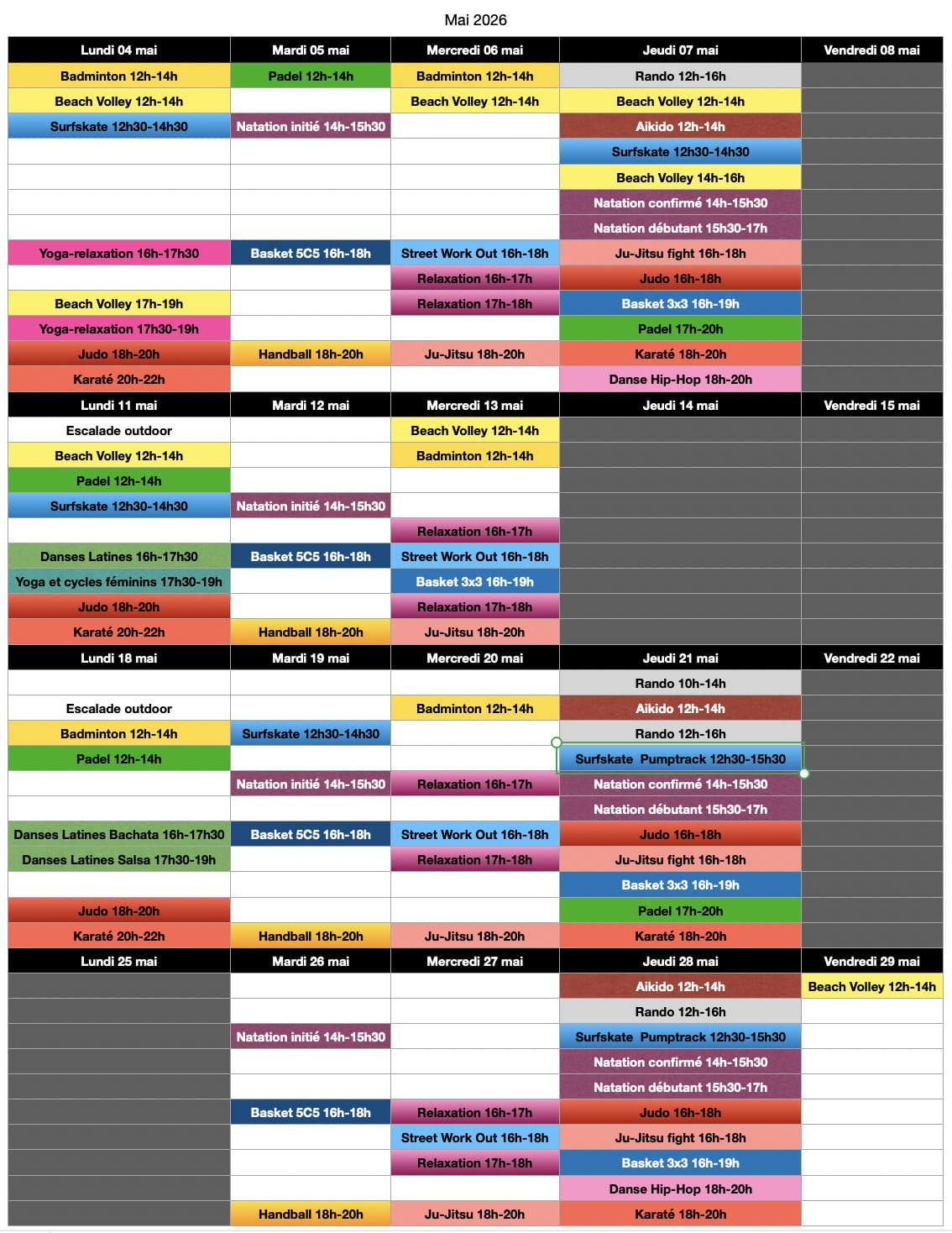 Mai 2026

| Lundi 04 mai | Mardi 05 mai | Mercredi 06 mai | Jeudi 07 mai | Vendredi 08 mai |
|---|---|---|---|---|
| Badminton 12h-14h | Padel 12h-14h | Badminton 12h-14h | Rando 12h-16h | |
| Beach Volley 12h-14h | | Beach Volley 12h-14h | Beach Volley 12h-14h | |
| Surfskate 12h30-14h30 | Natation initié 14h-15h30 | | Aikido 12h-14h | |
| | | | Surfskate 12h30-14h30 | |
| | | | Beach Volley 14h-16h | |
| | | | Natation confirmé 14h-15h30 | |
| | | | Natation débutant 15h30-17h | |
| Yoga-relaxation 16h-17h30 | Basket 5C5 16h-18h | Street Work Out 16h-18h | Ju-Jitsu fight 16h-18h | |
| | | Relaxation 16h-17h | Judo 16h-18h | |
| Beach Volley 17h-19h | | Relaxation 17h-18h | Basket 3x3 16h-19h | |
| Yoga-relaxation 17h30-19h | | | Padel 17h-20h | |
| Judo 18h-20h | Handball 18h-20h | Ju-Jitsu 18h-20h | Karaté 18h-20h | |
| Karaté 20h-22h | | | Danse Hip-Hop 18h-20h | |
| Lundi 11 mai | Mardi 12 mai | Mercredi 13 mai | Jeudi 14 mai | Vendredi 15 mai |
| Escalade outdoor | | Beach Volley 12h-14h | | |
| Beach Volley 12h-14h | | Badminton 12h-14h | | |
| Padel 12h-14h | | | | |
| Surfskate 12h30-14h30 | Natation initié 14h-15h30 | | | |
| | | Relaxation 16h-17h | | |
| Danses Latines 16h-17h30 | Basket 5C5 16h-18h | Street Work Out 16h-18h | | |
| Yoga et cycles féminins 17h30-19h | | Basket 3x3 16h-19h | | |
| Judo 18h-20h | | Relaxation 17h-18h | | |
| Karaté 20h-22h | Handball 18h-20h | Ju-Jitsu 18h-20h | | |
| Lundi 18 mai | Mardi 19 mai | Mercredi 20 mai | Jeudi 21 mai | Vendredi 22 mai |
| | | | Rando 10h-14h | |
| Escalade outdoor | | Badminton 12h-14h | Aikido 12h-14h | |
| Badminton 12h-14h | Surfskate 12h30-14h30 | | Rando 12h-16h | |
| Padel 12h-14h | | | Surfskate Pumptrack 12h30-15h30 | |
| | Natation initié 14h-15h30 | Relaxation 16h-17h | Natation confirmé 14h-15h30 | |
| | | | Natation débutant 15h30-17h | |
| Danses Latines Bachata 16h-17h30 | Basket 5C5 16h-18h | Street Work Out 16h-18h | Judo 16h-18h | |
| Danses Latines Salsa 17h30-19h | | Relaxation 17h-18h | Ju-Jitsu fight 16h-18h | |
| | | | Basket 3x3 16h-19h | |
| Judo 18h-20h | | | Padel 17h-20h | |
| Karaté 20h-22h | Handball 18h-20h | Ju-Jitsu 18h-20h | Karaté 18h-20h | |
| Lundi 25 mai | Mardi 26 mai | Mercredi 27 mai | Jeudi 28 mai | Vendredi 29 mai |
| | | | Aikido 12h-14h | Beach Volley 12h-14h |
| | | | Rando 12h-16h | |
| | Natation initié 14h-15h30 | | Surfskate Pumptrack 12h30-15h30 | |
| | | | Natation confirmé 14h-15h30 | |
| | | | Natation débutant 15h30-17h | |
| | Basket 5C5 16h-18h | Relaxation 16h-17h | Judo 16h-18h | |
| | | Street Work Out 16h-18h | Ju-Jitsu fight 16h-18h | |
| | | Relaxation 17h-18h | Basket 3x3 16h-19h | |
| | | | Danse Hip-Hop 18h-20h | |
| | Handball 18h-20h | Ju-Jitsu 18h-20h | Karaté 18h-20h | |